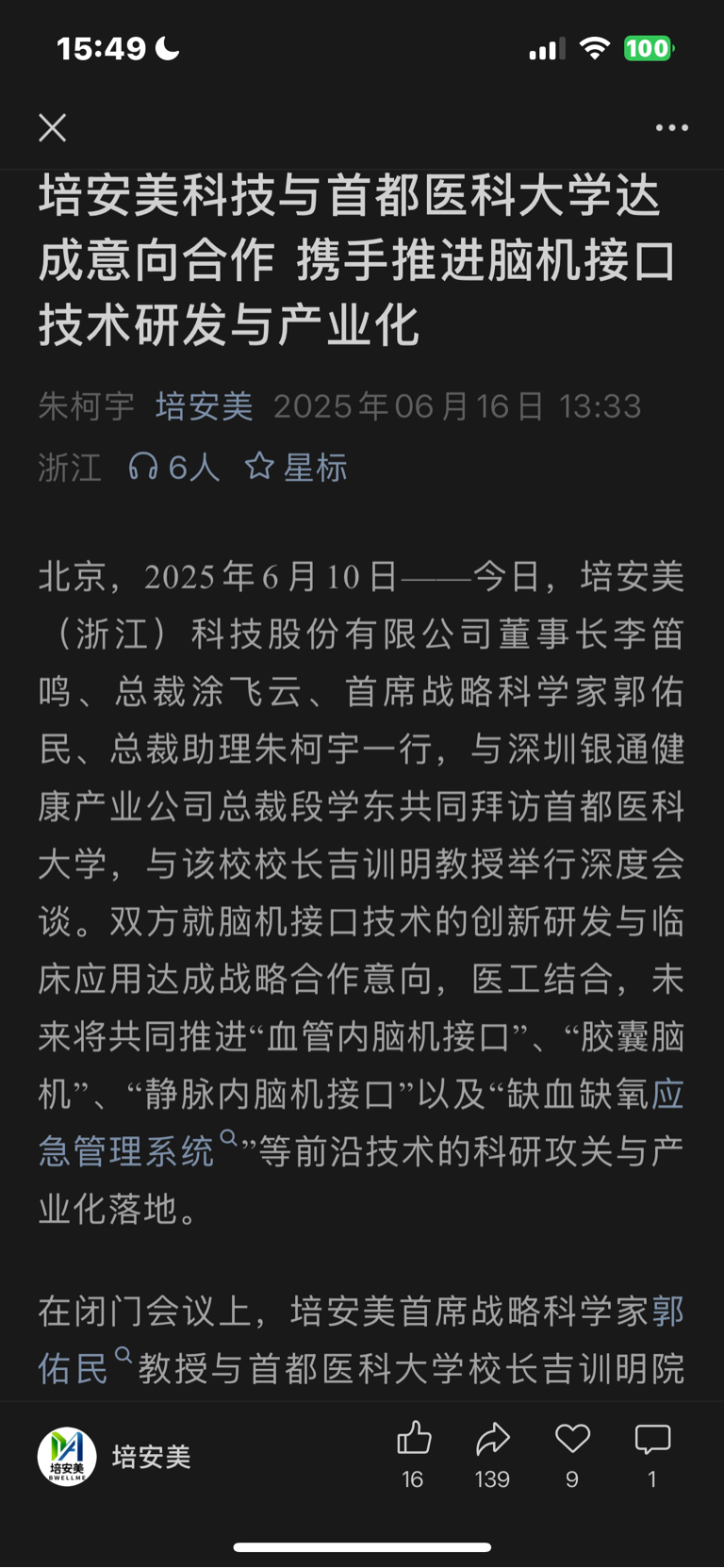 15:49

100

培安美科技与首都医科大学达成意向合作 携手推进脑机接口技术研发与产业化

朱柯宇 培安美 2025年06月16日 13:33
浙江 6人 星标

北京，2025年6月10日——今日，培安美（浙江）科技股份有限公司董事长李笛鸣、总裁涂飞云、首席战略科学家郭佑民、总裁助理朱柯宇一行，与深圳银通健康产业公司总裁段学东共同拜访首都医科大学，与该校校长吉训明教授举行深度会谈。双方就脑机接口技术的创新研发与临床应用达成战略合作意向，医工结合，未来将共同推进“血管内脑机接口”、“胶囊脑机”、“静脉内脑机接口”以及“缺血缺氧应急管理系统”等前沿技术的科研攻关与产业化落地。

在闭门会议上，培安美首席战略科学家郭佑民教授与首都医科大学校长吉训明院

培安美 BWELLME
培安美
16 139 9 1